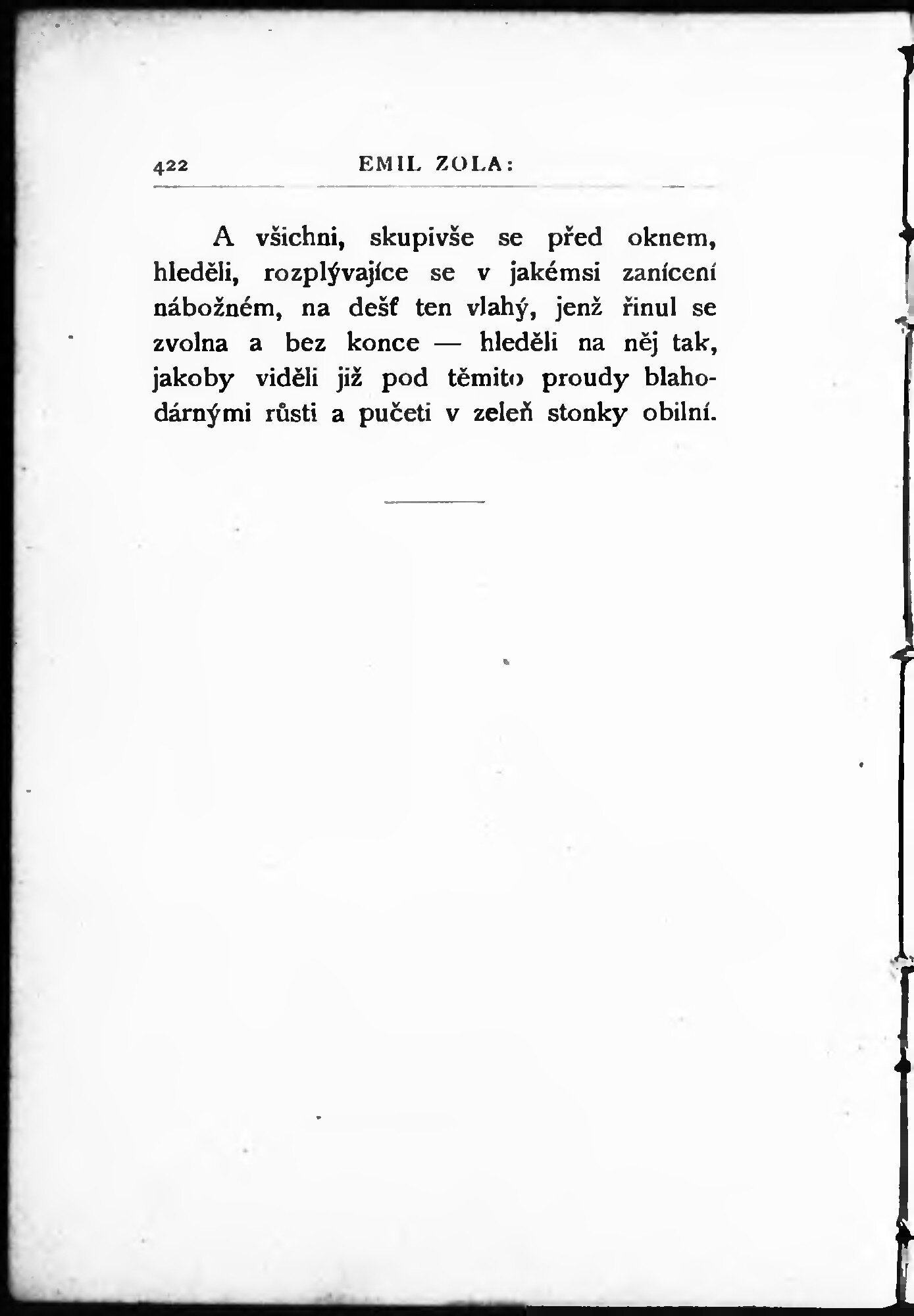 422 EMIL ZOLA:

A všichni, skupivše se před oknem, hleděli, rozplývajíce se v jakémsi zanícení nábožném, na dešť ten vlahý, jenž řinul se zvolna a bez konce — hleděli na něj tak, jakoby viděli již pod těmito proudy blahodárnými růsti a pučeti v zeleň stonky obilní.